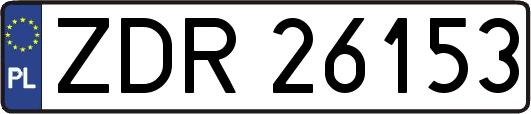 PL
ZDR 26153